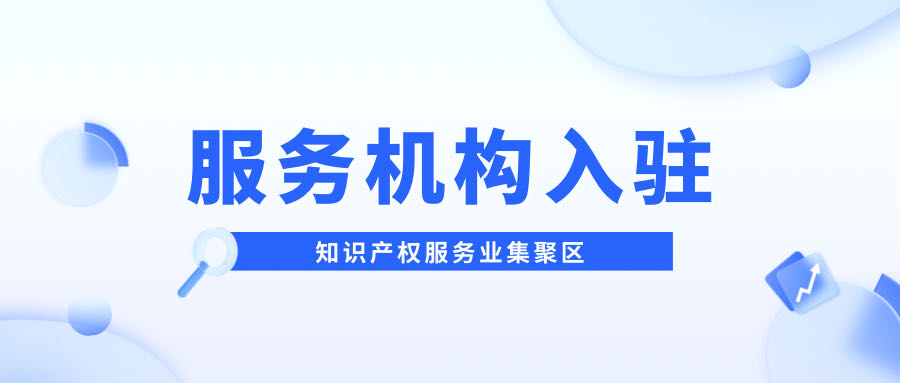 服务机构入驻

知识产权服务业集聚区